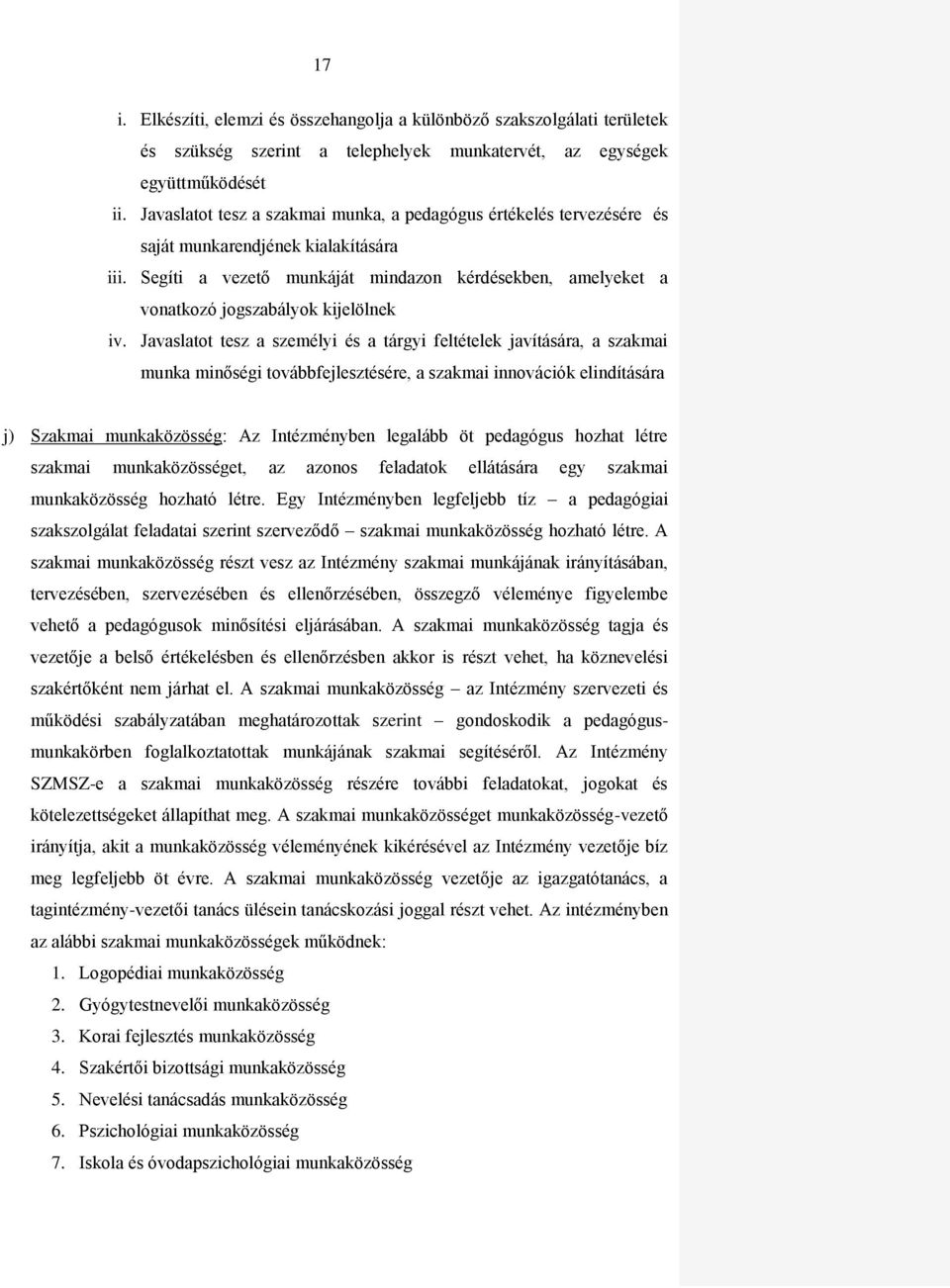 17

i. Elkészíti, elemzi és összehangolja a különböző szakszolgálati területek és szükség szerint a telephelyek munkatervét, az egységek együttműködését

ii. Javaslatot tesz a szakmai munka, a pedagógus értékelés tervezésére és saját munkarendjének kialakítására

iii. Segíti a vezető munkáját mindazon kérdésekben, amelyeket a vonatkozó jogszabályok kijelölnek

iv. Javaslatot tesz a személyi és a tárgyi feltételek javítására, a szakmai munka minőségi továbbfejlesztésére, a szakmai innovációk elindítására

j) Szakmai munkaközösség: Az Intézményben legalább öt pedagógus hozhat létre szakmai munkaközösséget, az azonos feladatok ellátására egy szakmai munkaközösség hozható létre. Egy Intézményben legfeljebb tíz – a pedagógiai szakszolgálat feladatai szerint szerveződő – szakmai munkaközösség hozható létre. A szakmai munkaközösség részt vesz az Intézmény szakmai munkájának irányításában, tervezésében, szervezésében és ellenőrzésében, összegző véleménye figyelembe vehető a pedagógusok minősítési eljárásában. A szakmai munkaközösség tagja és vezetője a belső értékelésben és ellenőrzésben akkor is részt vehet, ha köznevelési szakértőként nem járhat el. A szakmai munkaközösség – az Intézmény szervezeti és működési szabályzatában meghatározottak szerint – gondoskodik a pedagógus-munkakörben foglalkoztatottak munkájának szakmai segítéséről. Az Intézmény SZMSZ-e a szakmai munkaközösség részére további feladatokat, jogokat és kötelezettségeket állapíthat meg. A szakmai munkaközösséget munkaközösség-vezető irányítja, akit a munkaközösség véleményének kikérésével az Intézmény vezetője bíz meg legfeljebb öt évre. A szakmai munkaközösség vezetője az igazgatótanács, a tagintézmény-vezetői tanács ülésein tanácskozási joggal részt vehet. Az intézményben az alábbi szakmai munkaközösségek működnek:

1. Logopédiai munkaközösség
2. Gyógytestnevelői munkaközösség
3. Korai fejlesztés munkaközösség
4. Szakértői bizottsági munkaközösség
5. Nevelési tanácsadás munkaközösség
6. Pszichológiai munkaközösség
7. Iskola és óvodapszichológiai munkaközösség